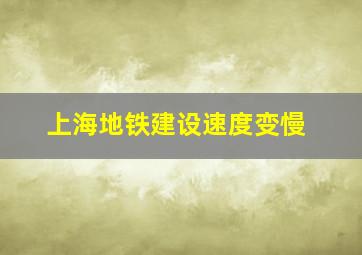 上海地铁建设速度变慢